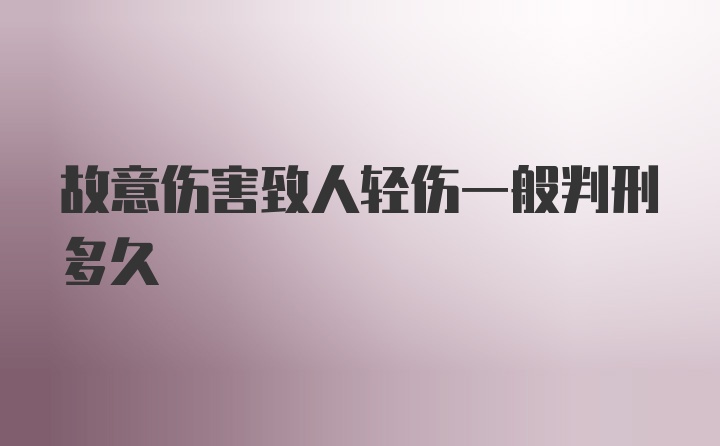 故意伤害致人轻伤一般判刑多久